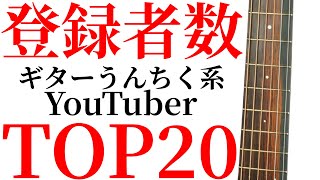 登録者数
ギターうんちく系
YouTuber
TOP20